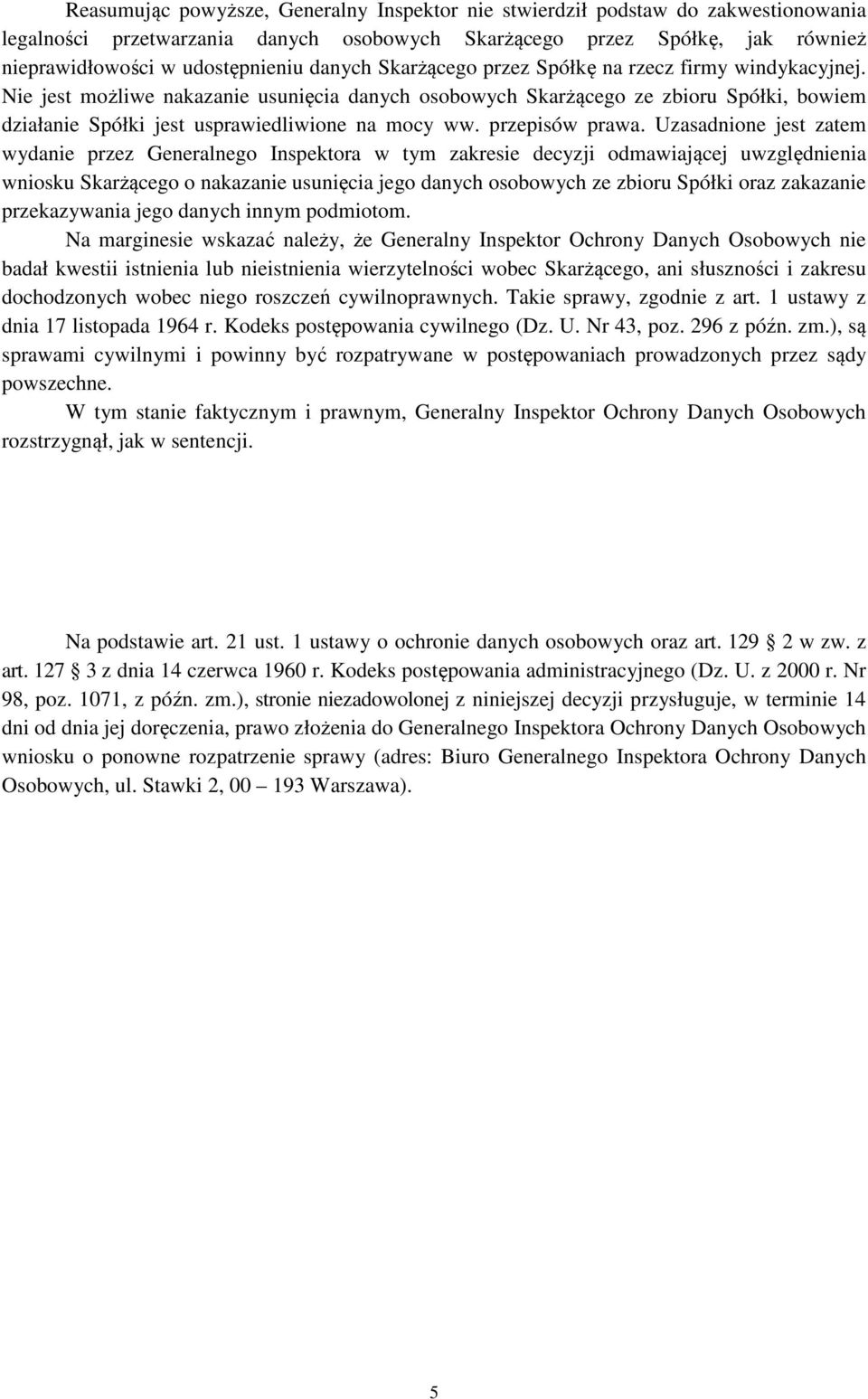 Reasumując powyższe, Generalny Inspektor nie stwierdził podstaw do zakwestionowania legalności przetwarzania danych osobowych Skarżącego przez Spółkę, jak również nieprawidłowości w udostępnieniu danych Skarżącego przez Spółkę na rzecz firmy windykacyjnej. Nie jest możliwe nakazanie usunięcia danych osobowych Skarżącego ze zbioru Spółki, bowiem działanie Spółki jest usprawiedliwione na mocy ww. przepisów prawa. Uzasadnione jest zatem wydanie przez Generalnego Inspektora w tym zakresie decyzji odmawiającej uwzględnienia wniosku Skarżącego o nakazanie usunięcia jego danych osobowych ze zbioru Spółki oraz zakazanie przekazywania jego danych innym podmiotom.

Na marginesie wskazać należy, że Generalny Inspektor Ochrony Danych Osobowych nie badał kwestii istnienia lub nieistnienia wierzytelności wobec Skarżącego, ani słuszności i zakresu dochodzonych wobec niego roszczeń cywilnoprawnych. Takie sprawy, zgodnie z art. 1 ustawy z dnia 17 listopada 1964 r. Kodeks postępowania cywilnego (Dz. U. Nr 43, poz. 296 z późn. zm.), są sprawami cywilnymi i powinny być rozpatrywane w postępowaniach prowadzonych przez sądy powszechne.

W tym stanie faktycznym i prawnym, Generalny Inspektor Ochrony Danych Osobowych rozstrzygnął, jak w sentencji.

Na podstawie art. 21 ust. 1 ustawy o ochronie danych osobowych oraz art. 129 2 w zw. z art. 127 3 z dnia 14 czerwca 1960 r. Kodeks postępowania administracyjnego (Dz. U. z 2000 r. Nr 98, poz. 1071, z późn. zm.), stronie niezadowolonej z niniejszej decyzji przysługuje, w terminie 14 dni od dnia jej doręczenia, prawo złożenia do Generalnego Inspektora Ochrony Danych Osobowych wniosku o ponowne rozpatrzenie sprawy (adres: Biuro Generalnego Inspektora Ochrony Danych Osobowych, ul. Stawki 2, 00 – 193 Warszawa).

5